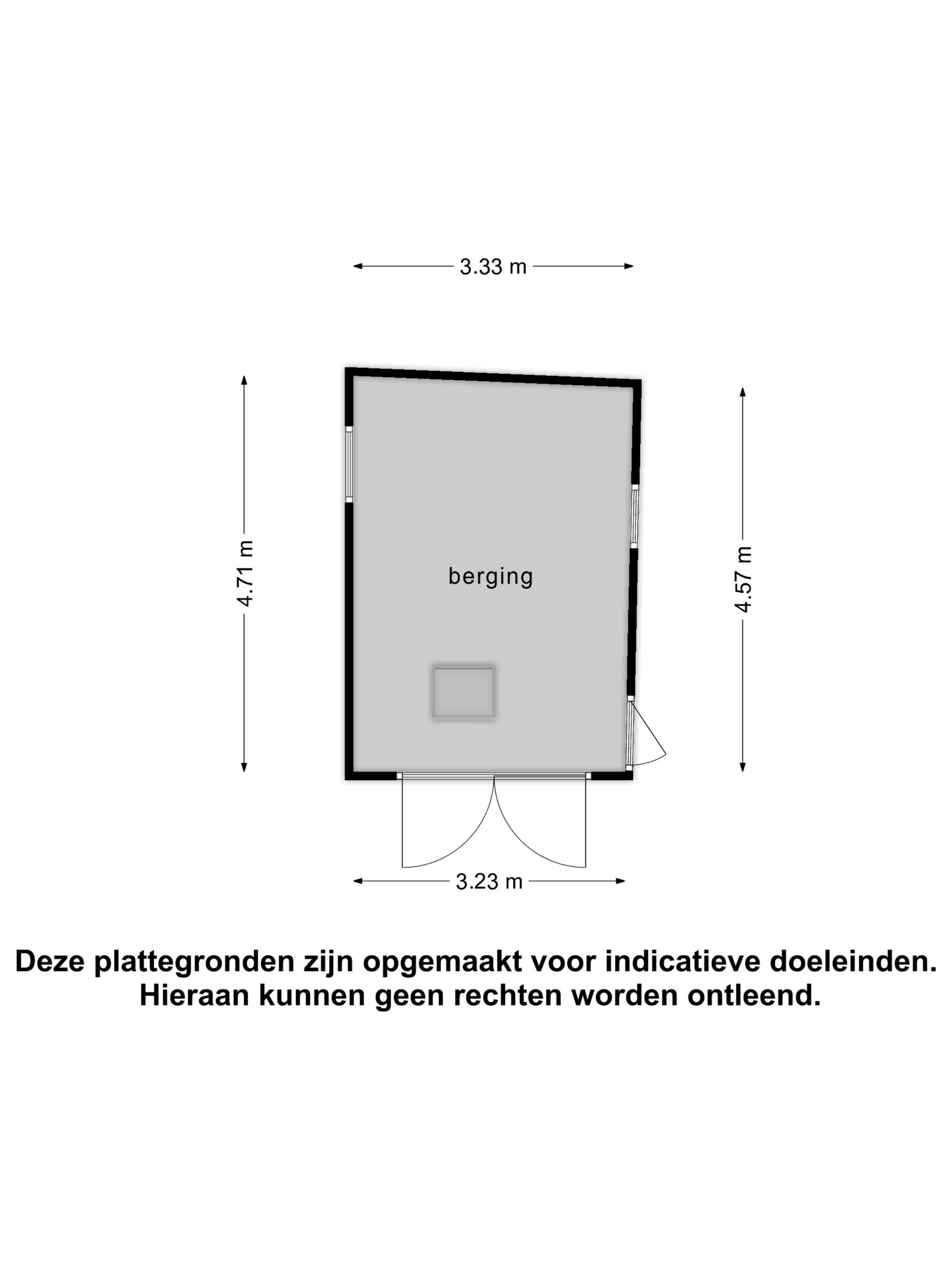 3.33 m

4.71 m

berging

4.57 m

3.23 m

Deze plattegronden zijn opgemaakt voor indicatieve doeleinden.
Hieraan kunnen geen rechten worden ontleend.